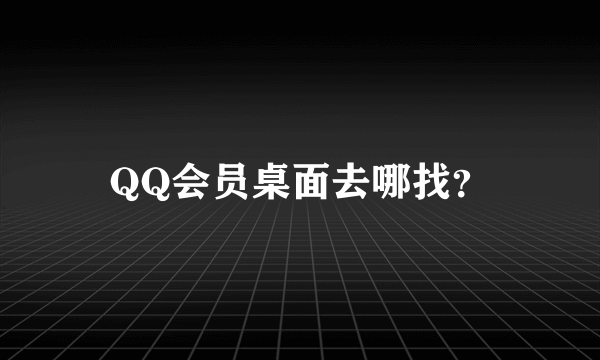 QQ会员桌面去哪找?